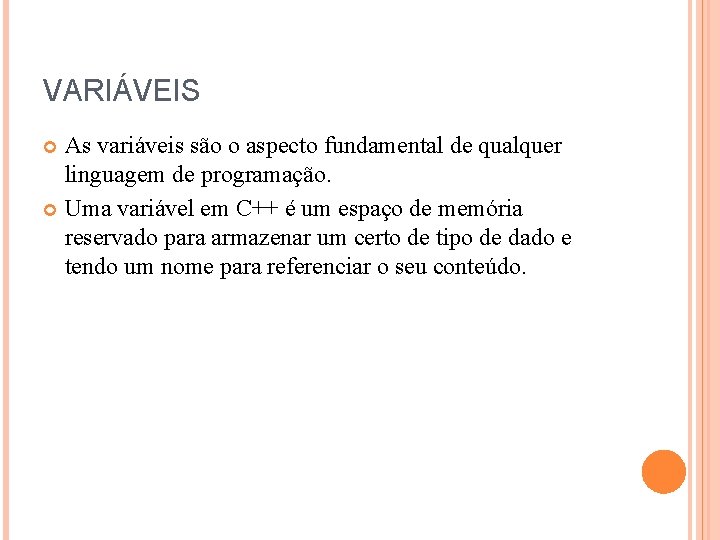 VARIÁVEIS

As variáveis são o aspecto fundamental de qualquer linguagem de programação.

Uma variável em C++ é um espaço de memória reservado para armazenar um certo de tipo de dado e tendo um nome para referenciar o seu conteúdo.